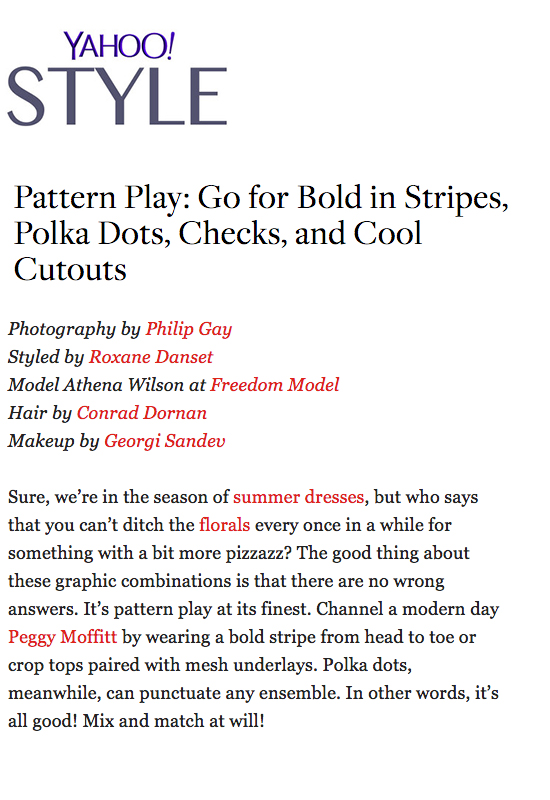 YAHOO!
STYLE

Pattern Play: Go for Bold in Stripes, Polka Dots, Checks, and Cool Cutouts

Photography by Philip Gay
Styled by Roxane Danset
Model Athena Wilson at Freedom Model
Hair by Conrad Dornan
Makeup by Georgi Sandev

Sure, we're in the season of summer dresses, but who says that you can't ditch the florals every once in a while for something with a bit more pizzazz? The good thing about these graphic combinations is that there are no wrong answers. It's pattern play at its finest. Channel a modern day Peggy Moffitt by wearing a bold stripe from head to toe or crop tops paired with mesh underlays. Polka dots, meanwhile, can punctuate any ensemble. In other words, it's all good! Mix and match at will!